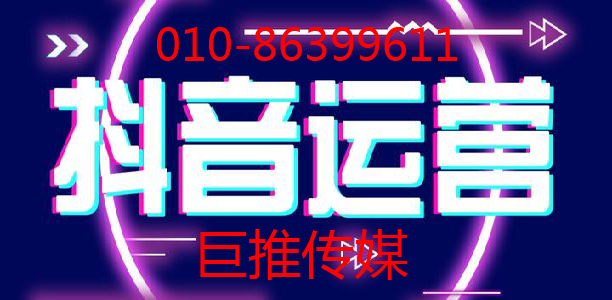 010-86399611

抖音运营

巨推传媒